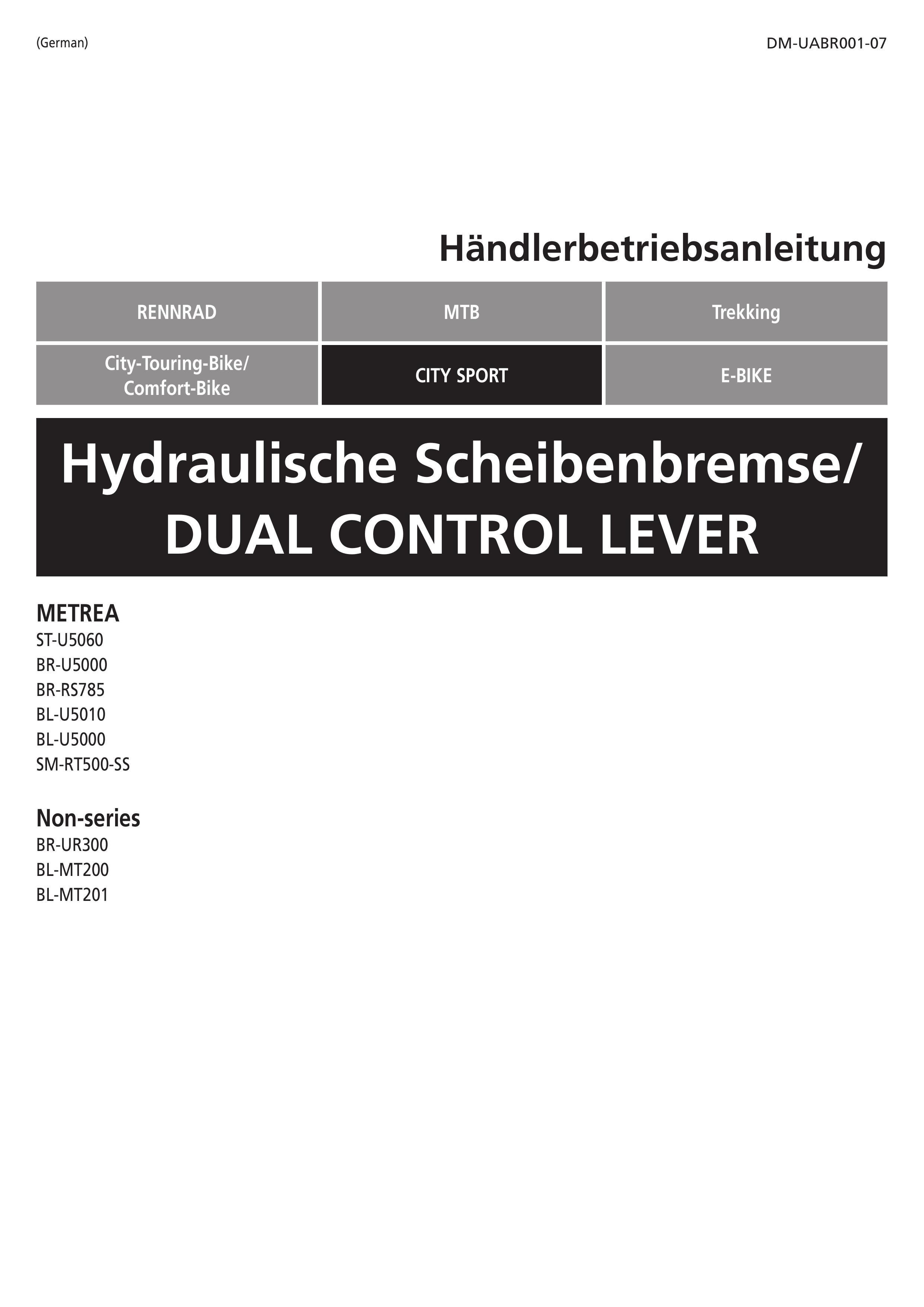 (German)

DM-UABR001-07

Händlerbetriebsanleitung

| RENNRAD | MTB | Trekking |
|---|---|---|
| City-Touring-Bike/ Comfort-Bike | CITY SPORT | E-BIKE |

Hydraulische Scheibenbremse/ DUAL CONTROL LEVER

METREA
ST-U5060
BR-U5000
BR-RS785
BL-U5010
BL-U5000
SM-RT500-SS

Non-series
BR-UR300
BL-MT200
BL-MT201